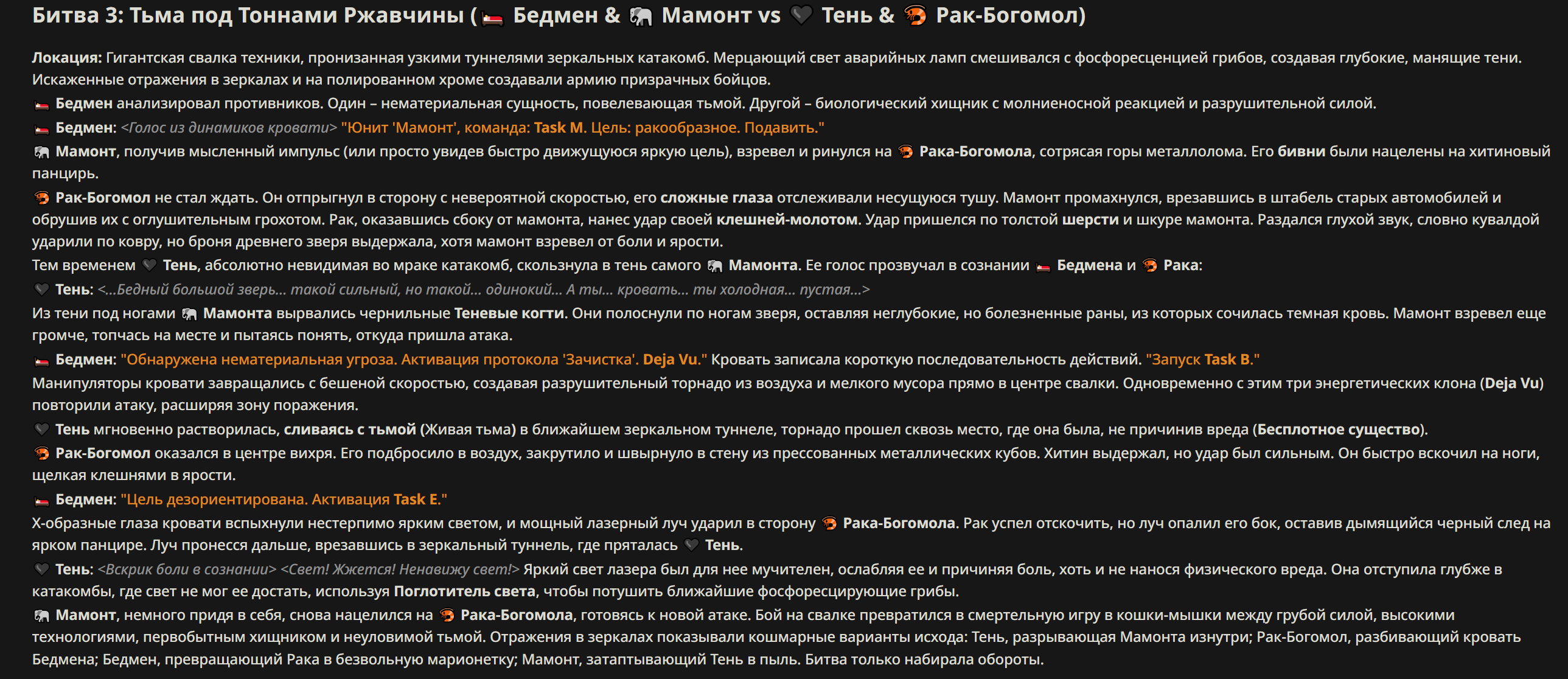 Битва 3: Тьма под Тоннами Ржавчины ( Бедмен & Мамонт vs Тень & Рак-Богомол)

Локация: Гигантская свалка техники, пронизанная узкими туннелями зеркальных катакомб. Мерцающий свет аварийных ламп смешивался с фосфоресценцией грибов, создавая глубокие, манящие тени. Искаженные отражения в зеркалах и на полированном хроме создавали армию призрачных бойцов.

Бедмен анализировал противников. Один – нематериальная сущность, повелевающая тьмой. Другой – биологический хищник с молниеносной реакцией и разрушительной силой.

Бедмен: <Голос из динамиков кровати> "Юнит 'Мамонт', команда: Task M. Цель: ракообразное. Подавить."

Мамонт, получив мысленный импульс (или просто увидев быстро движущуюся яркую цель), взревел и ринулся на Рака-Богомола, сотрясая горы металлолома. Его бивни были нацелены на хитиновый панцирь.

Рак-Богомол не стал ждать. Он отпрыгнул в сторону с невероятной скоростью, его сложные глаза отслеживали несущуюся тушу. Мамонт промахнулся, врезавшись в штабель старых автомобилей и обрушив их с оглушительным грохотом. Рак, оказавшись сбоку от мамонта, нанес удар своей клешней-молотом. Удар пришелся по толстой шерсти и шкуре мамонта. Раздался глухой звук, словно кувалдой ударили по ковру, но броня древнего зверя выдержала, хотя мамонт взревел от боли и ярости.

Тем временем Тень, абсолютно невидимая во мраке катакомб, скользнула в тень самого Мамонта. Ее голос прозвучал в сознании Бедмена и Рака:

Тень: <...Бедный большой зверь... такой сильный, но такой... одинокий... А ты... кровать... ты холодная... пустая...>

Из тени под ногами Мамонта вырвались чернильные Теневые когти. Они полоснули по ногам зверя, оставляя неглубокие, но болезненные раны, из которых сочилась темная кровь. Мамонт взревел еще громче, топчась на месте и пытаясь понять, откуда пришла атака.

Бедмен: "Обнаружена нематериальная угроза. Активация протокола 'Зачистка'. Deja Vu." Кровать записала короткую последовательность действий. "Запуск Task B."

Манипуляторы кровати завращались с бешеной скоростью, создавая разрушительный торнадо из воздуха и мелкого мусора прямо в центре свалки. Одновременно с этим три энергетических клона (Deja Vu) повторили атаку, расширяя зону поражения.

Тень мгновенно растворилась, сливаясь с тьмой (Живая тьма) в ближайшем зеркальном туннеле, торнадо прошел сквозь место, где она была, не причинив вреда (Бесплотное существо).

Рак-Богомол оказался в центре вихря. Его подбросило в воздух, закрутило и швырнуло в стену из прессованных металлических кубов. Хитин выдержал, но удар был сильным. Он быстро вскочил на ноги, щелкая клешнями в ярости.

Бедмен: "Цель дезориентирована. Активация Task E."

Х-образные глаза кровати вспыхнули нестерпимо ярким светом, и мощный лазерный луч ударил в сторону Рака-Богомола. Рак успел отскочить, но луч опалил его бок, оставив дымящийся черный след на ярком панцире. Луч пронесся дальше, врезавшись в зеркальный туннель, где пряталась Тень.

Тень: <Вскрик боли в сознании> <Свет! Жжется! Ненавижу свет!> Яркий свет лазера был для нее мучителен, ослабляя ее и причиняя боль, хоть и не нанося физического вреда. Она отступила глубже в катакомбы, где свет не мог ее достать, используя Поглотитель света, чтобы потушить ближайшие фосфоресцирующие грибы.

Мамонт, немного придя в себя, снова нацелился на Рака-Богомола, готовясь к новой атаке. Бой на свалке превратился в смертельную игру в кошки-мышки между грубой силой, высокими технологиями, первобытным хищником и неуловимой тьмой. Отражения в зеркалах показывали кошмарные варианты исхода: Тень, разрывающая Мамонта изнутри; Рак-Богомол, разбивающий кровать Бедмена; Бедмен, превращающий Рака в безвольную марионетку; Мамонт, затаптывающий Тень в пыль. Битва только набирала обороты.